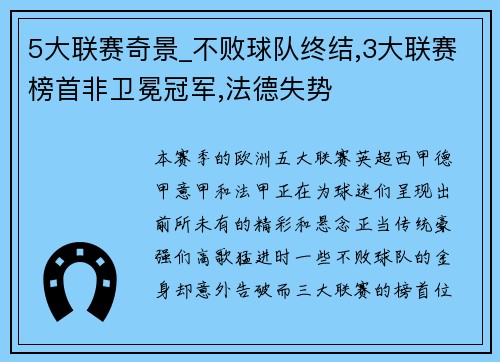 5大联赛奇景_不败球队终结,3大联赛榜首非卫冕冠军,法德失势

本赛季的欧洲五大联赛英超西甲德甲意甲和法甲正在为球迷们呈现出前所未有的精彩和悬念正当传统豪强们高歌猛进时一些不败球队的金身却意外告破而三大联赛的榜首位